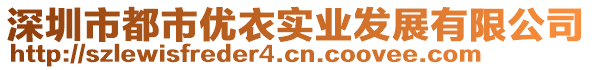 深圳市都市优衣实业发展有限公司
http://szlewisfreder4.cn.coovee.com